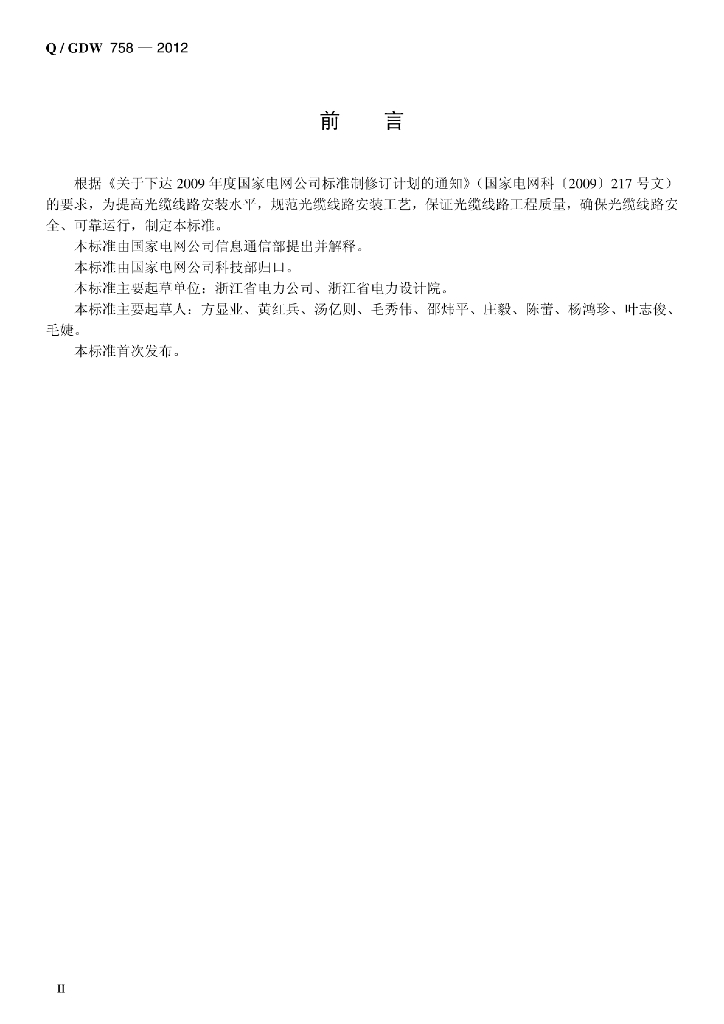 Q / GDW 758 — 2012

前　言

根据《关于下达 2009 年度国家电网公司标准制修订计划的通知》（国家电网科〔2009〕217 号文）的要求，为提高光缆线路安装水平，规范光缆线路安装工艺，保证光缆线路工程质量，确保光缆线路安全、可靠运行，制定本标准。

本标准由国家电网公司信息通信部提出并解释。

本标准由国家电网公司科技部归口。

本标准主要起草单位：浙江省电力公司、浙江省电力设计院。

本标准主要起草人：方显业、黄红兵、汤亿则、毛秀伟、邵炜平、庄毅、陈蕾、杨鸿珍、叶志俊、毛婕。

本标准首次发布。

II